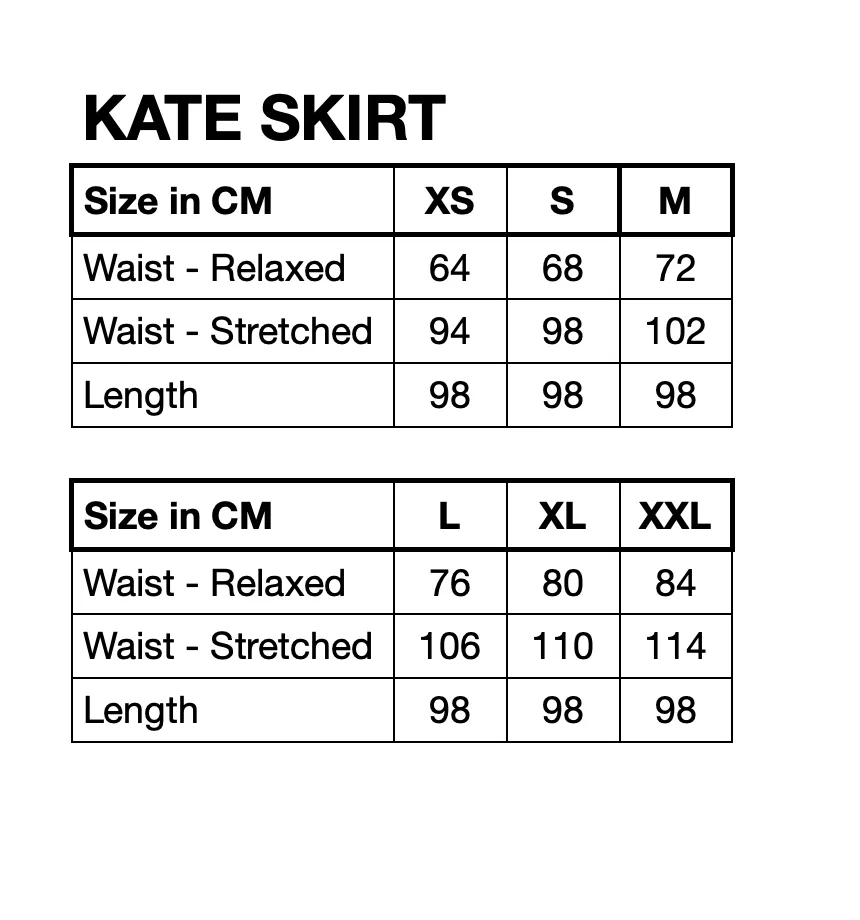 KATE SKIRT

| Size in CM | XS | S | M |
|---|---|---|---|
| Waist - Relaxed | 64 | 68 | 72 |
| Waist - Stretched | 94 | 98 | 102 |
| Length | 98 | 98 | 98 |

| Size in CM | L | XL | XXL |
|---|---|---|---|
| Waist - Relaxed | 76 | 80 | 84 |
| Waist - Stretched | 106 | 110 | 114 |
| Length | 98 | 98 | 98 |